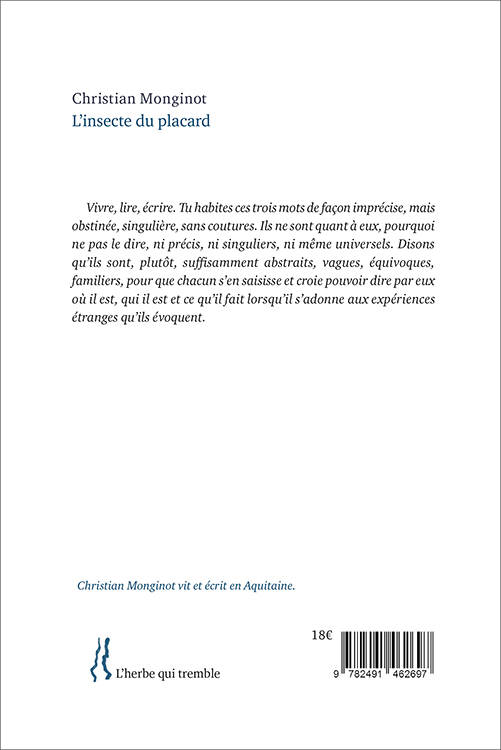 Christian Monginot
L'insecte du placard

Vivre, lire, écrire. Tu habites ces trois mots de façon imprécise, mais obstinée, singulière, sans coutures. Ils ne sont quant à eux, pourquoi ne pas le dire, ni précis, ni singuliers, ni même universels. Disons qu'ils sont, plutôt, suffisamment abstraits, vagues, équivoques, familiers, pour que chacun s'en saisisse et croie pouvoir dire par eux où il est, qui il est et ce qu'il fait lorsqu'il s'adonne aux expériences étranges qu'ils évoquent.

Christian Monginot vit et écrit en Aquitaine.

L'herbe qui tremble

18€

9 782491 462697